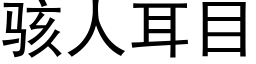 骇人耳目